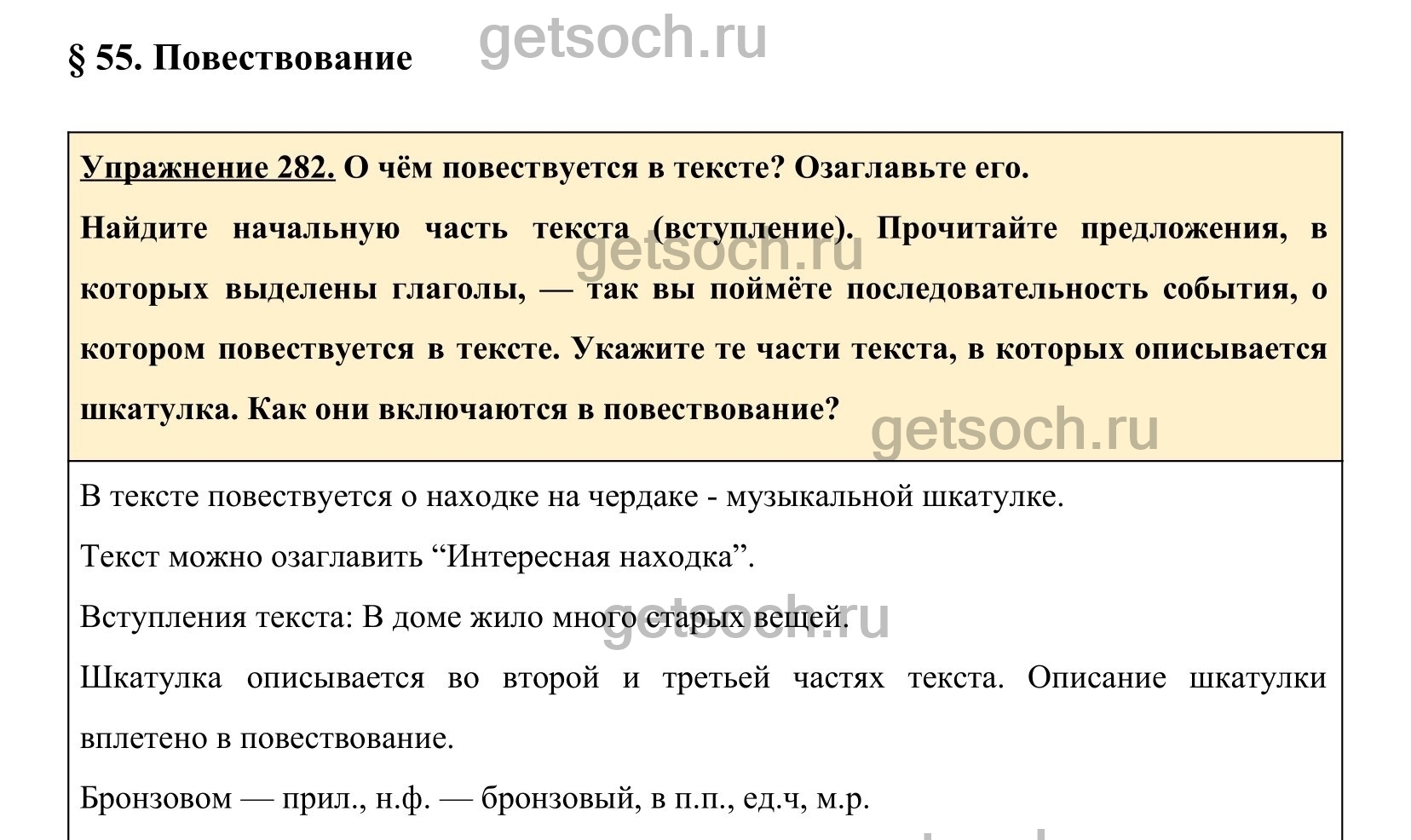 § 55. Повествование

getsoch.ru

Упражнение 282. О чём повествуется в тексте? Озаглавьте его.

Найдите начальную часть текста (вступление). Прочитайте предложения, в которых выделены глаголы, — так вы поймёте последовательность события, о котором повествуется в тексте. Укажите те части текста, в которых описывается шкатулка. Как они включаются в повествование?

getsoch.ru

getsoch.ru

В тексте повествуется о находке на чердаке - музыкальной шкатулке.

Текст можно озаглавить “Интересная находка”.

Вступления текста: В доме жило много старых вещей.

getsoch.ru

Шкатулка описывается во второй и третьей частях текста. Описание шкатулки вплетено в повествование.

Бронзовом — прил., н.ф. — бронзовый, в п.п., ед.ч, м.р.